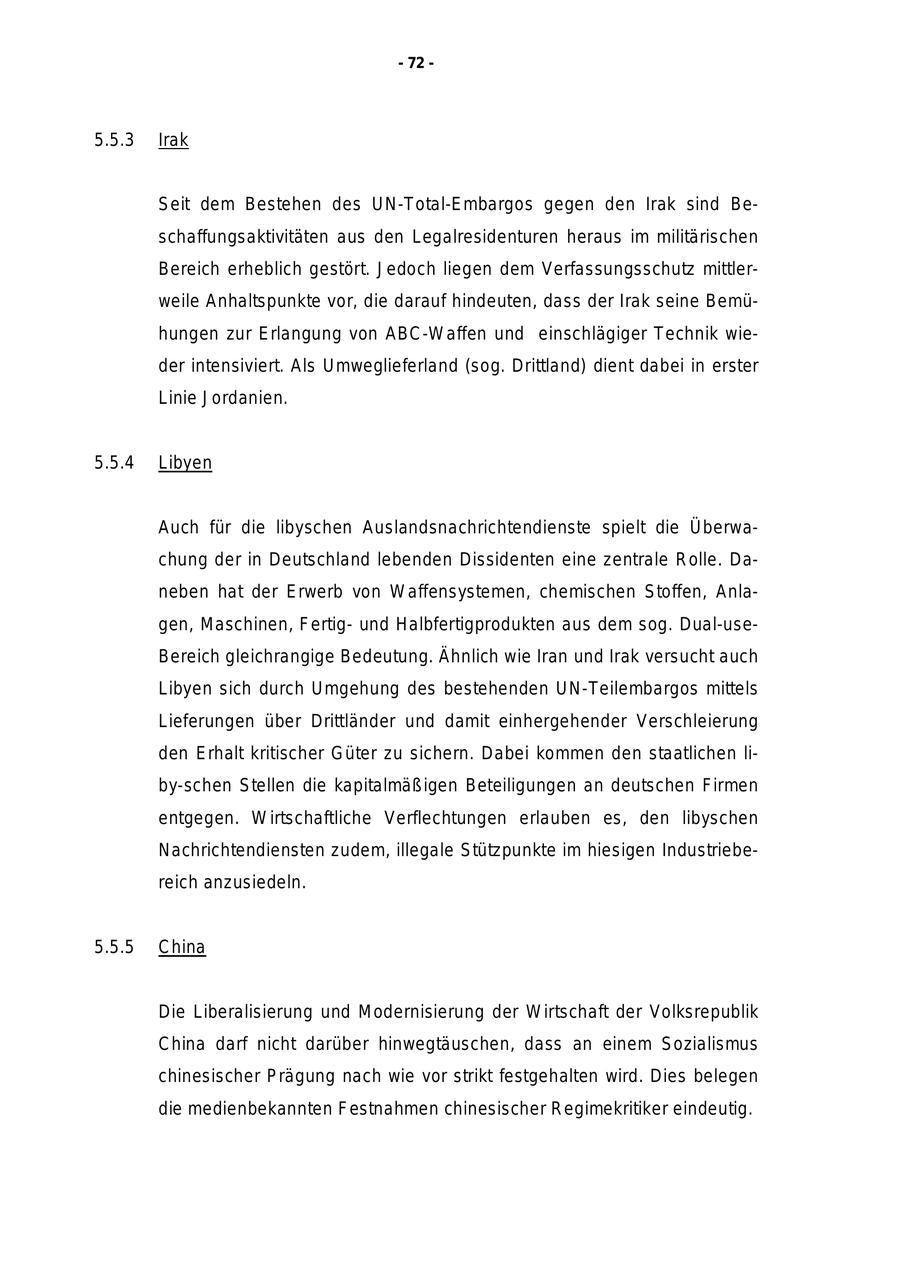 - 72 -

5.5.3 Irak

Seit dem Bestehen des UN-Total-Embargos gegen den Irak sind Beschaffungsaktivitäten aus den Legalresidenturen heraus im militärischen Bereich erheblich gestört. Jedoch liegen dem Verfassungsschutz mittlerweile Anhaltspunkte vor, die darauf hindeuten, dass der Irak seine Bemühungen zur Erlangung von ABC-Waffen und einschlägiger Technik wieder intensiviert. Als Umweglieferland (sog. Drittland) dient dabei in erster Linie Jordanien.

5.5.4 Libyen

Auch für die libyschen Auslandsnachrichtendienste spielt die Überwachung der in Deutschland lebenden Dissidenten eine zentrale Rolle. Daneben hat der Erwerb von Waffensystemen, chemischen Stoffen, Anlagen, Maschinen, Fertig- und Halbfertigprodukten aus dem sog. Dual-use-Bereich gleichrangige Bedeutung. Ähnlich wie Iran und Irak versucht auch Libyen sich durch Umgehung des bestehenden UN-Teilembargos mittels Lieferungen über Drittländer und damit einhergehender Verschleierung den Erhalt kritischer Güter zu sichern. Dabei kommen den staatlichen liby-schen Stellen die kapitalmäßigen Beteiligungen an deutschen Firmen entgegen. Wirtschaftliche Verflechtungen erlauben es, den libyschen Nachrichtendiensten zudem, illegale Stützpunkte im hiesigen Industriebereich anzusiedeln.

5.5.5 China

Die Liberalisierung und Modernisierung der Wirtschaft der Volksrepublik China darf nicht darüber hinwegtäuschen, dass an einem Sozialismus chinesischer Prägung nach wie vor strikt festgehalten wird. Dies belegen die medienbekannten Festnahmen chinesischer Regimekritiker eindeutig.